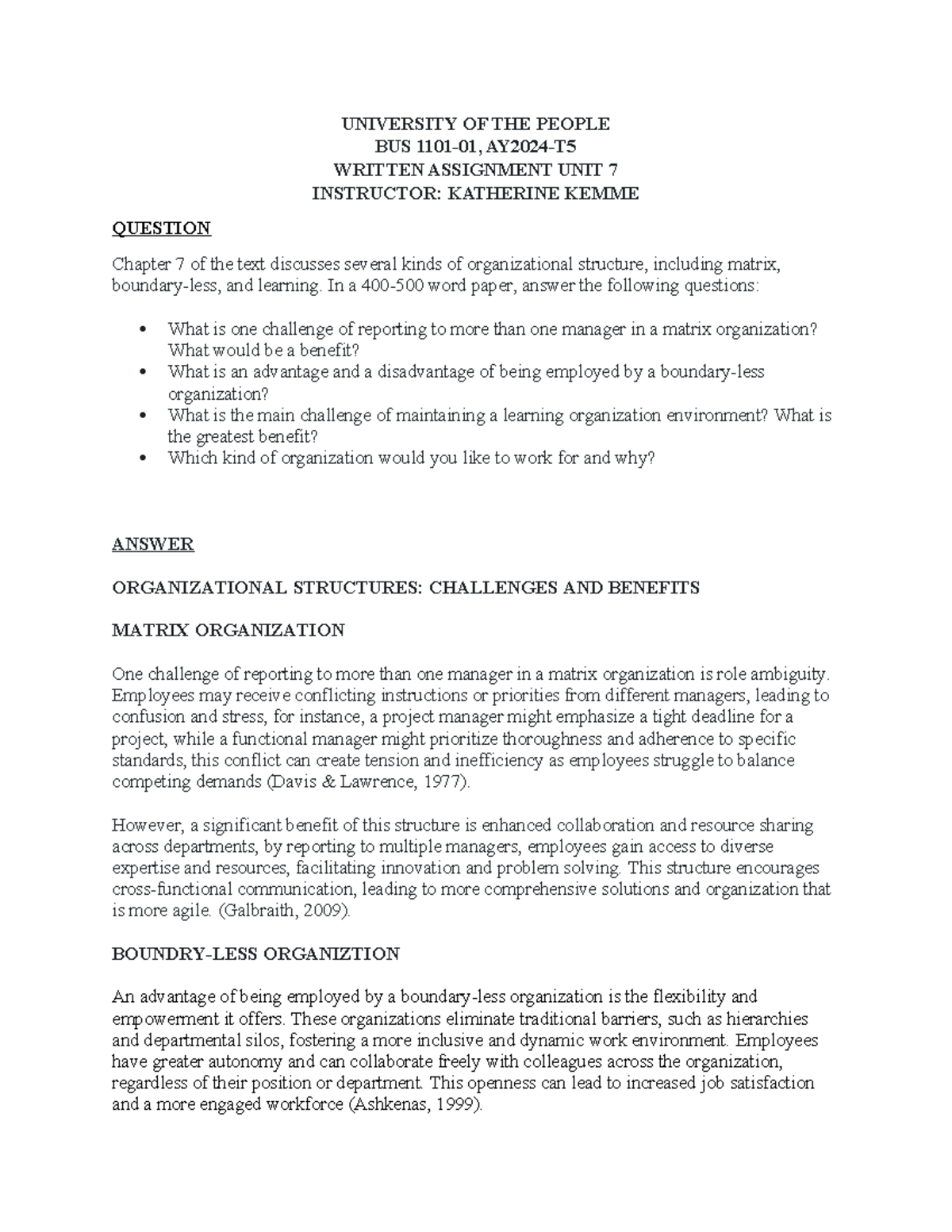 UNIVERSITY OF THE PEOPLE
BUS 1101-01, AY2024-T5
WRITTEN ASSIGNMENT UNIT 7
INSTRUCTOR: KATHERINE KEMME

QUESTION

Chapter 7 of the text discusses several kinds of organizational structure, including matrix, boundary-less, and learning. In a 400-500 word paper, answer the following questions:

• What is one challenge of reporting to more than one manager in a matrix organization? What would be a benefit?
• What is an advantage and a disadvantage of being employed by a boundary-less organization?
• What is the main challenge of maintaining a learning organization environment? What is the greatest benefit?
• Which kind of organization would you like to work for and why?

ANSWER

ORGANIZATIONAL STRUCTURES: CHALLENGES AND BENEFITS

MATRIX ORGANIZATION

One challenge of reporting to more than one manager in a matrix organization is role ambiguity. Employees may receive conflicting instructions or priorities from different managers, leading to confusion and stress, for instance, a project manager might emphasize a tight deadline for a project, while a functional manager might prioritize thoroughness and adherence to specific standards, this conflict can create tension and inefficiency as employees struggle to balance competing demands (Davis & Lawrence, 1977).

However, a significant benefit of this structure is enhanced collaboration and resource sharing across departments, by reporting to multiple managers, employees gain access to diverse expertise and resources, facilitating innovation and problem solving. This structure encourages cross-functional communication, leading to more comprehensive solutions and organization that is more agile. (Galbraith, 2009).

BOUNDRY-LESS ORGANIZTION

An advantage of being employed by a boundary-less organization is the flexibility and empowerment it offers. These organizations eliminate traditional barriers, such as hierarchies and departmental silos, fostering a more inclusive and dynamic work environment. Employees have greater autonomy and can collaborate freely with colleagues across the organization, regardless of their position or department. This openness can lead to increased job satisfaction and a more engaged workforce (Ashkenas, 1999).